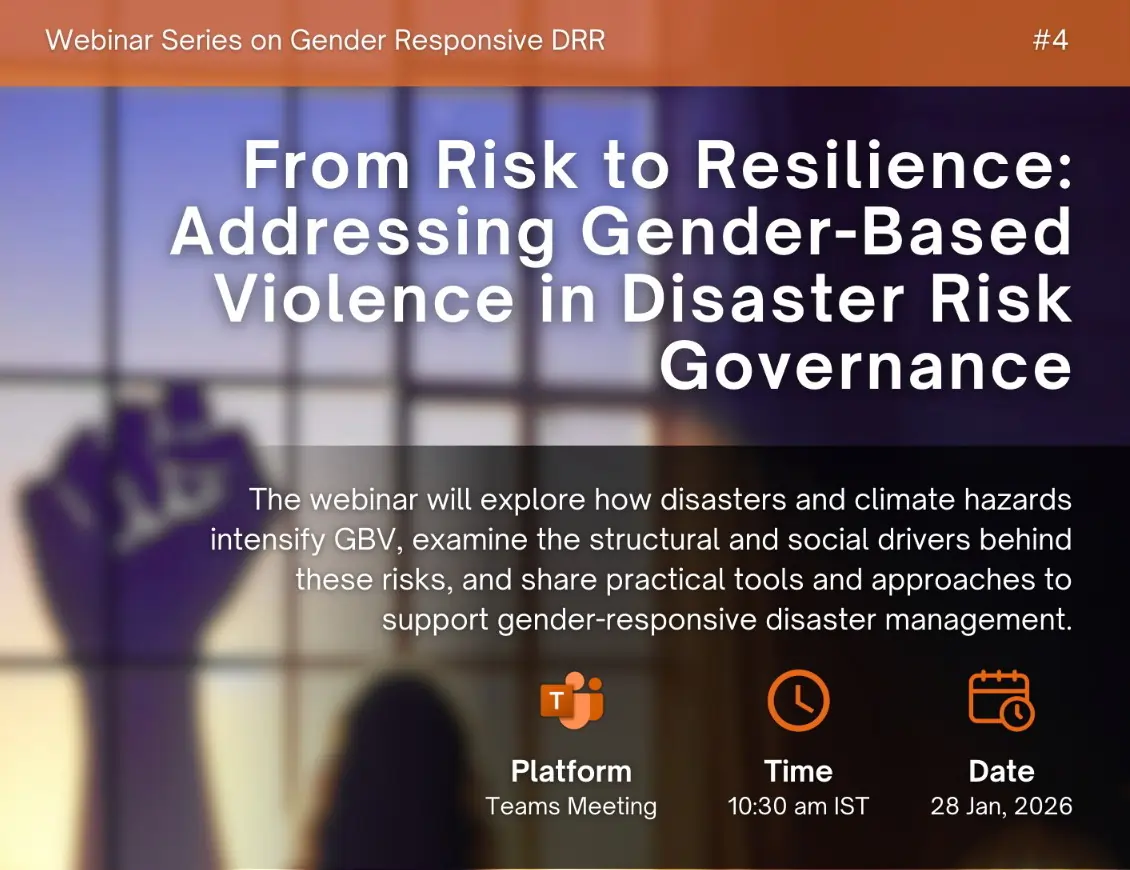 Webinar Series on Gender Responsive DRR

#4

From Risk to Resilience: Addressing Gender-Based Violence in Disaster Risk Governance

The webinar will explore how disasters and climate hazards intensify GBV, examine the structural and social drivers behind these risks, and share practical tools and approaches to support gender-responsive disaster management.

Platform
Teams Meeting

Time
10:30 am IST

Date
28 Jan, 2026